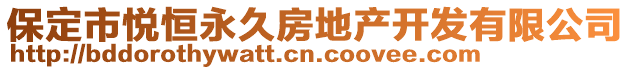 保定市悦恒永久房地产开发有限公司
http://bddorothywatt.cn.coovee.com